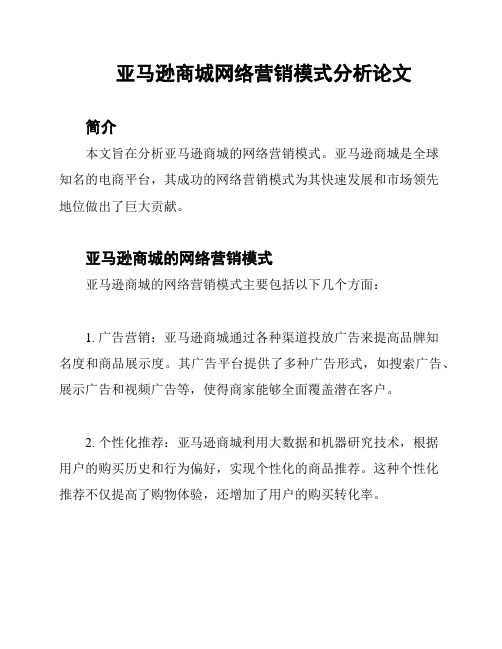 亚马逊商城网络营销模式分析论文

简介

本文旨在分析亚马逊商城的网络营销模式。亚马逊商城是全球知名的电商平台，其成功的网络营销模式为其快速发展和市场领先地位做出了巨大贡献。

亚马逊商城的网络营销模式

亚马逊商城的网络营销模式主要包括以下几个方面：

1. 广告营销：亚马逊商城通过各种渠道投放广告来提高品牌知名度和商品展示度。其广告平台提供了多种广告形式，如搜索广告、展示广告和视频广告等，使得商家能够全面覆盖潜在客户。

2. 个性化推荐：亚马逊商城利用大数据和机器研究技术，根据用户的购买历史和行为偏好，实现个性化的商品推荐。这种个性化推荐不仅提高了购物体验，还增加了用户的购买转化率。